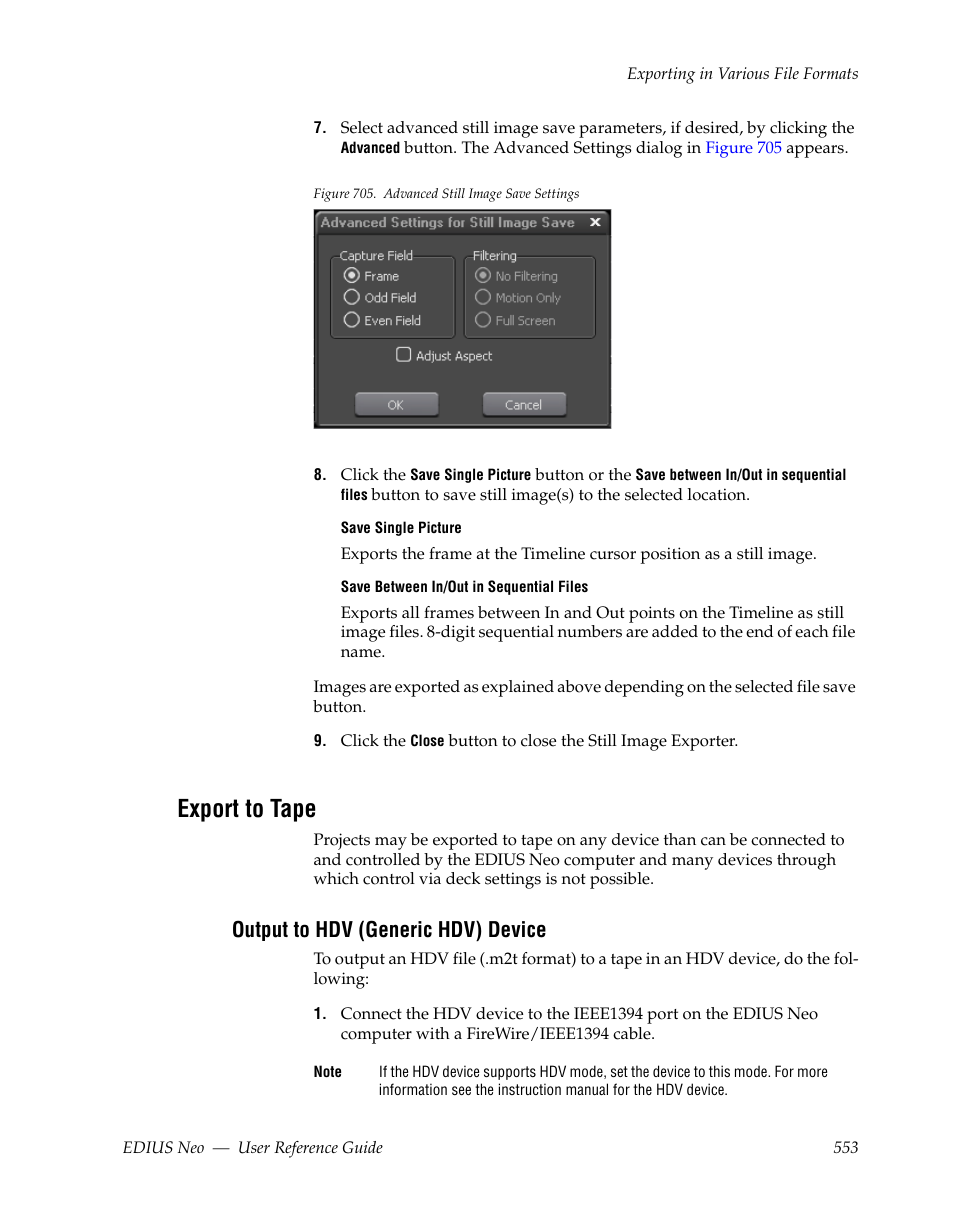 Exporting in Various File Formats

7. Select advanced still image save parameters, if desired, by clicking the Advanced button. The Advanced Settings dialog in Figure 705 appears.

Figure 705. Advanced Still Image Save Settings

Advanced Settings for Still Image Save

Capture Field
Frame
Odd Field
Even Field

Filtering
No Filtering
Motion Only
Full Screen

Adjust Aspect

OK
Cancel

8. Click the Save Single Picture button or the Save between In/Out in sequential files button to save still image(s) to the selected location.

Save Single Picture

Exports the frame at the Timeline cursor position as a still image.

Save Between In/Out in Sequential Files

Exports all frames between In and Out points on the Timeline as still image files. 8-digit sequential numbers are added to the end of each file name.

Images are exported as explained above depending on the selected file save button.

9. Click the Close button to close the Still Image Exporter.

Export to Tape

Projects may be exported to tape on any device than can be connected to and controlled by the EDIUS Neo computer and many devices through which control via deck settings is not possible.

Output to HDV (Generic HDV) Device

To output an HDV file (.m2t format) to a tape in an HDV device, do the following:

1. Connect the HDV device to the IEEE1394 port on the EDIUS Neo computer with a FireWire/IEEE1394 cable.

Note If the HDV device supports HDV mode, set the device to this mode. For more information see the instruction manual for the HDV device.

EDIUS Neo — User Reference Guide 553